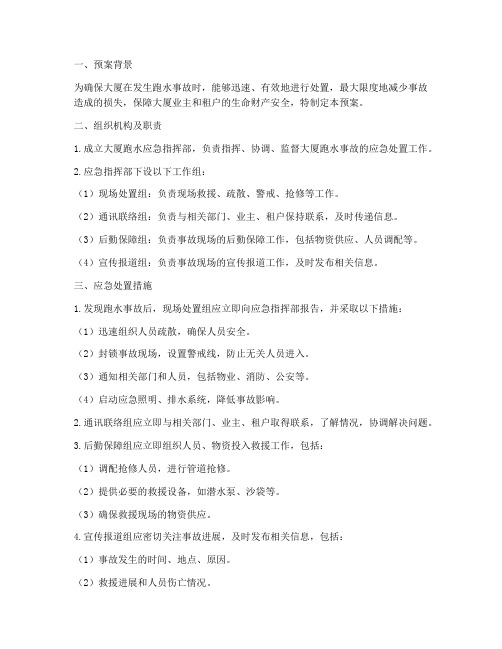 一、预案背景

为确保大厦在发生跑水事故时，能够迅速、有效地进行处置，最大限度地减少事故造成的损失，保障大厦业主和租户的生命财产安全，特制定本预案。

二、组织机构及职责

1. 成立大厦跑水应急指挥部，负责指挥、协调、监督大厦跑水事故的应急处置工作。

2. 应急指挥部下设以下工作组：

（1）现场处置组：负责现场救援、疏散、警戒、抢修等工作。

（2）通讯联络组：负责与相关部门、业主、租户保持联系，及时传递信息。

（3）后勤保障组：负责事故现场的后勤保障工作，包括物资供应、人员调配等。

（4）宣传报道组：负责事故现场的宣传报道工作，及时发布相关信息。

三、应急处置措施

1. 发现跑水事故后，现场处置组应立即向应急指挥部报告，并采取以下措施：

（1）迅速组织人员疏散，确保人员安全。

（2）封锁事故现场，设置警戒线，防止无关人员进入。

（3）通知相关部门和人员，包括物业、消防、公安等。

（4）启动应急照明、排水系统，降低事故影响。

2. 通讯联络组应立即与相关部门、业主、租户取得联系，了解情况，协调解决问题。

3. 后勤保障组应立即组织人员、物资投入救援工作，包括：

（1）调配抢修人员，进行管道抢修。

（2）提供必要的救援设备，如潜水泵、沙袋等。

（3）确保救援现场的物资供应。

4. 宣传报道组应密切关注事故进展，及时发布相关信息，包括：

（1）事故发生的时间、地点、原因。

（2）救援进展和人员伤亡情况。